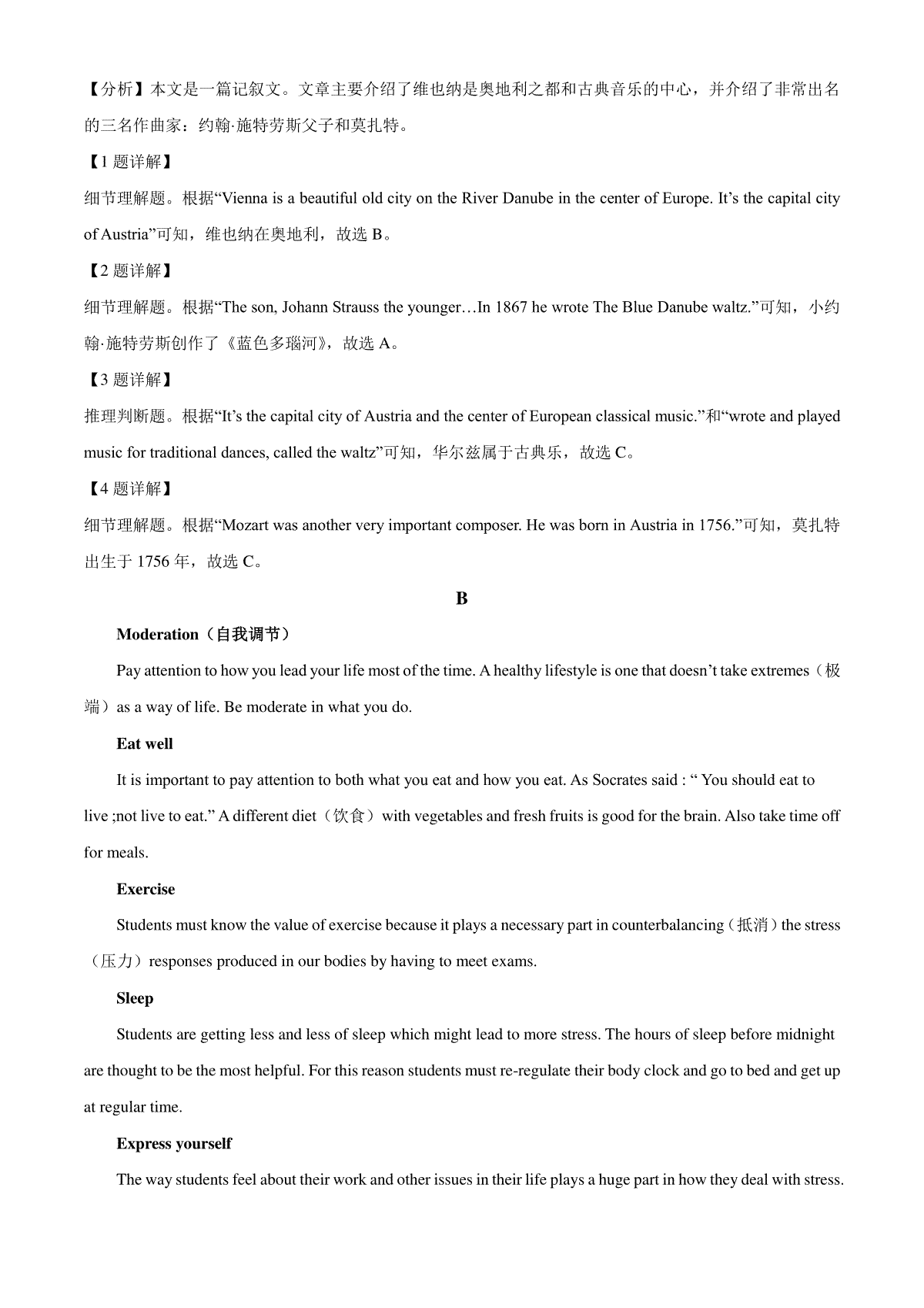 【分析】本文是一篇记叙文。文章主要介绍了维也纳是奥地利之都和古典音乐的中心，并介绍了非常出名的三名作曲家：约翰·施特劳斯父子和莫扎特。

【1 题详解】

细节理解题。根据“Vienna is a beautiful old city on the River Danube in the center of Europe. It’s the capital city of Austria”可知，维也纳在奥地利，故选 B。

【2 题详解】

细节理解题。根据“The son, Johann Strauss the younger…In 1867 he wrote The Blue Danube waltz.”可知，小约翰·施特劳斯创作了《蓝色多瑙河》，故选 A。

【3 题详解】

推理判断题。根据“It’s the capital city of Austria and the center of European classical music.”和“wrote and played music for traditional dances, called the waltz”可知，华尔兹属于古典乐，故选 C。

【4 题详解】

细节理解题。根据“Mozart was another very important composer. He was born in Austria in 1756.”可知，莫扎特出生于 1756 年，故选 C。

B

Moderation（自我调节）

Pay attention to how you lead your life most of the time. A healthy lifestyle is one that doesn’t take extremes（极端）as a way of life. Be moderate in what you do.

Eat well

It is important to pay attention to both what you eat and how you eat. As Socrates said : “ You should eat to live ;not live to eat.” A different diet（饮食）with vegetables and fresh fruits is good for the brain. Also take time off for meals.

Exercise

Students must know the value of exercise because it plays a necessary part in counterbalancing（抵消）the stress（压力）responses produced in our bodies by having to meet exams.

Sleep

Students are getting less and less of sleep which might lead to more stress. The hours of sleep before midnight are thought to be the most helpful. For this reason students must re-regulate their body clock and go to bed and get up at regular time.

Express yourself

The way students feel about their work and other issues in their life plays a huge part in how they deal with stress.